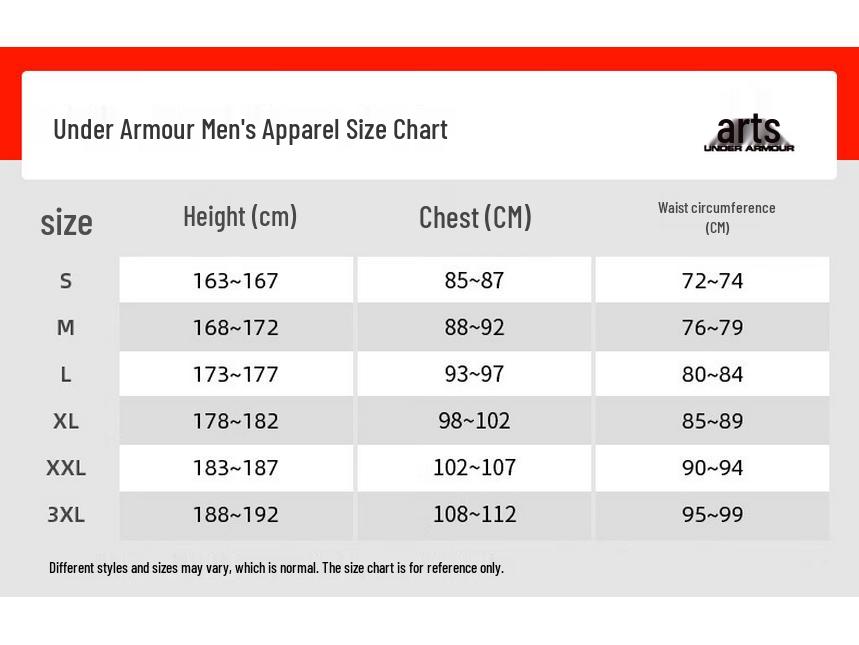 Under Armour Men's Apparel Size Chart

arts
UNDER ARMOUR

| size | Height (cm) | Chest (CM) | Waist circumference (CM) |
|---|---|---|---|
| S | 163~167 | 85~87 | 72~74 |
| M | 168~172 | 88~92 | 76~79 |
| L | 173~177 | 93~97 | 80~84 |
| XL | 178~182 | 98~102 | 85~89 |
| XXL | 183~187 | 102~107 | 90~94 |
| 3XL | 188~192 | 108~112 | 95~99 |

Different styles and sizes may vary, which is normal. The size chart is for reference only.